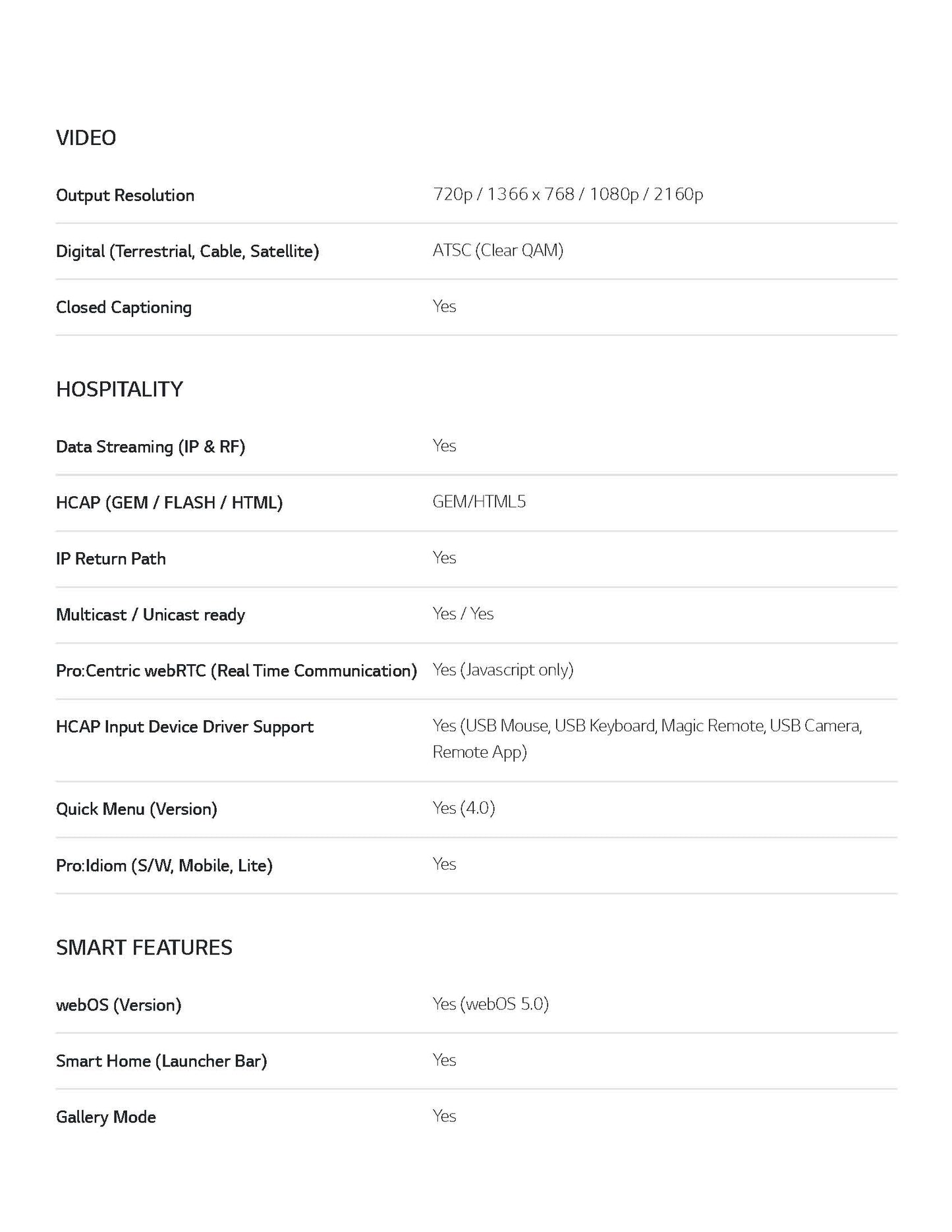 VIDEO

| | |
|---|---|
| Output Resolution | 720p / 1366 x 768 / 1080p / 2160p |
| Digital (Terrestrial, Cable, Satellite) | ATSC (Clear QAM) |
| Closed Captioning | Yes |

HOSPITALITY

| | |
|---|---|
| Data Streaming (IP & RF) | Yes |
| HCAP (GEM / FLASH / HTML) | GEM/HTML5 |
| IP Return Path | Yes |
| Multicast / Unicast ready | Yes / Yes |
| Pro:Centric webRTC (Real Time Communication) | Yes (Javascript only) |
| HCAP Input Device Driver Support | Yes (USB Mouse, USB Keyboard, Magic Remote, USB Camera, Remote App) |
| Quick Menu (Version) | Yes (4.0) |
| Pro:Idiom (S/W, Mobile, Lite) | Yes |

SMART FEATURES

| | |
|---|---|
| webOS (Version) | Yes (webOS 5.0) |
| Smart Home (Launcher Bar) | Yes |
| Gallery Mode | Yes |